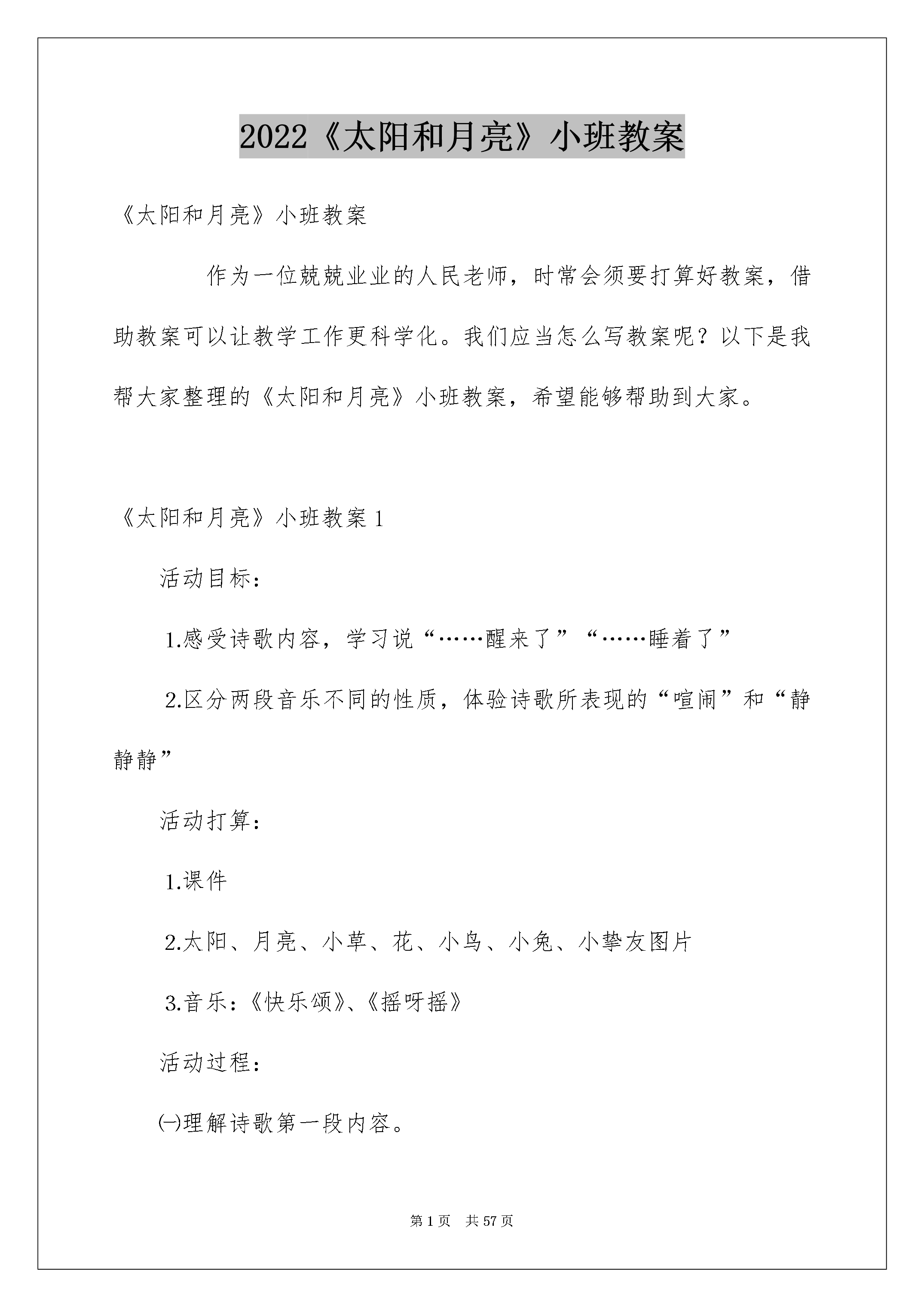 2022《太阳和月亮》小班教案

《太阳和月亮》小班教案

作为一位兢兢业业的人民老师，时常会须要打算好教案，借助教案可以让教学工作更科学化。我们应当怎么写教案呢？以下是我帮大家整理的《太阳和月亮》小班教案，希望能够帮助到大家。

《太阳和月亮》小班教案 1

活动目标：

1.感受诗歌内容，学习说“……醒来了”“……睡着了”

2.区分两段音乐不同的性质，体验诗歌所表现的“喧闹”和“静静静”

活动打算：

1.课件

2.太阳、月亮、小草、花、小鸟、小兔、小挚友图片

3.音乐：《快乐颂》、《摇呀摇》

活动过程：

㈠理解诗歌第一段内容。

第 1 页 共 57 页